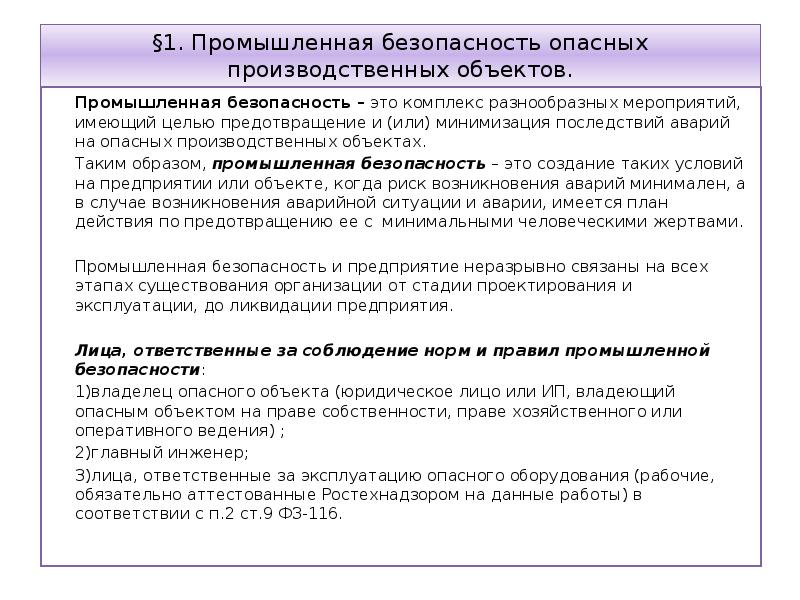 §1. Промышленная безопасность опасных производственных объектов.

Промышленная безопасность – это комплекс разнообразных мероприятий, имеющий целью предотвращение и (или) минимизация последствий аварий на опасных производственных объектах.

Таким образом, промышленная безопасность – это создание таких условий на предприятии или объекте, когда риск возникновения аварий минимален, а в случае возникновения аварийной ситуации и аварии, имеется план действия по предотвращению ее с минимальными человеческими жертвами.

Промышленная безопасность и предприятие неразрывно связаны на всех этапах существования организации от стадии проектирования и эксплуатации, до ликвидации предприятия.

Лица, ответственные за соблюдение норм и правил промышленной безопасности:

1)владелец опасного объекта (юридическое лицо или ИП, владеющий опасным объектом на праве собственности, праве хозяйственного или оперативного ведения) ;

2)главный инженер;

3)лица, ответственные за эксплуатацию опасного оборудования (рабочие, обязательно аттестованные Ростехнадзором на данные работы) в соответствии с п.2 ст.9 ФЗ-116.